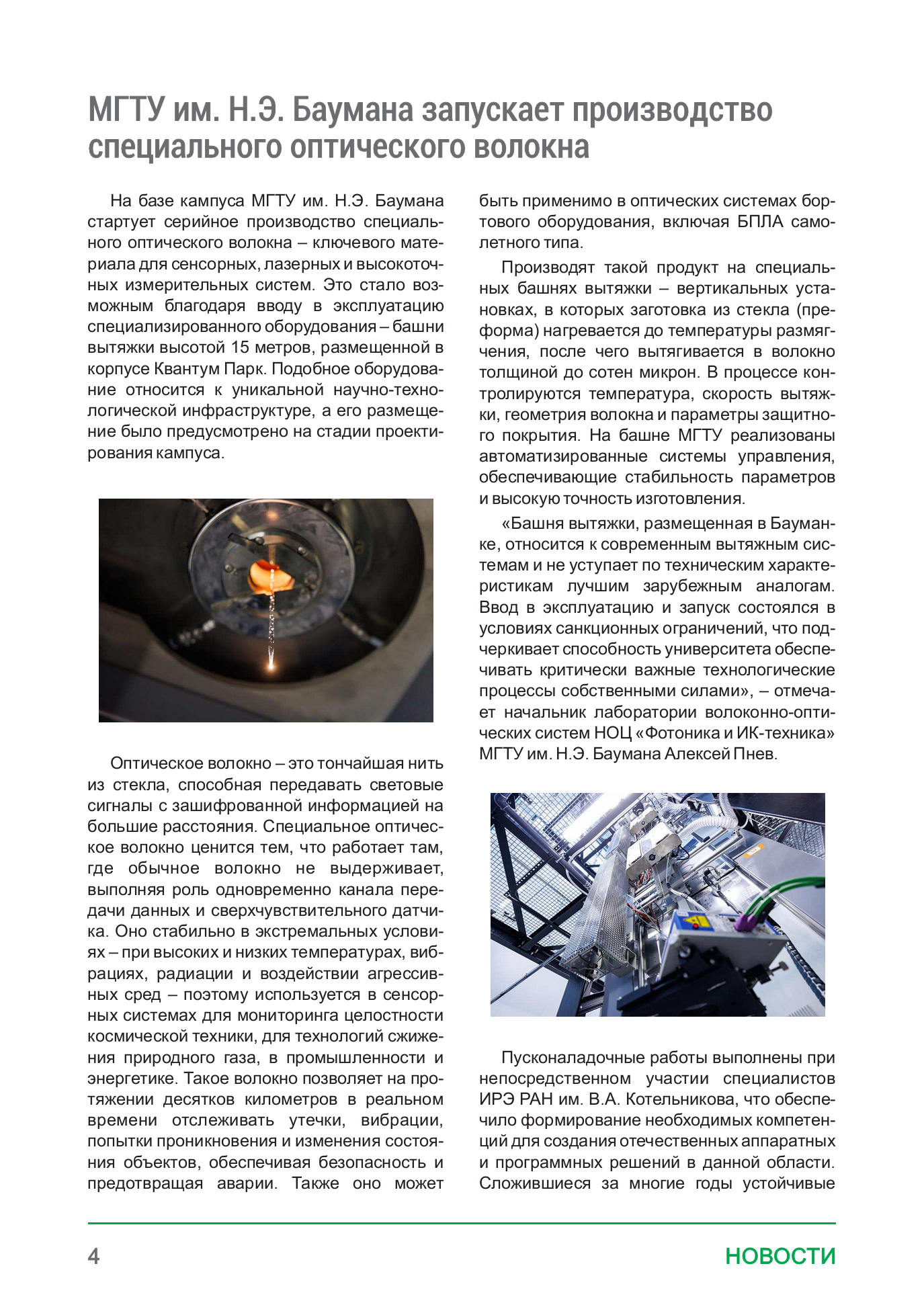 МГТУ им. Н.Э. Баумана запускает производство специального оптического волокна

На базе кампуса МГТУ им. Н.Э. Баумана стартует серийное производство специального оптического волокна – ключевого материала для сенсорных, лазерных и высокоточных измерительных систем. Это стало возможным благодаря вводу в эксплуатацию специализированного оборудования – башни вытяжки высотой 15 метров, размещенной в корпусе Квантум Парк. Подобное оборудование относится к уникальной научно-технологической инфраструктуре, а его размещение было предусмотрено на стадии проектирования кампуса.

Оптическое волокно – это тончайшая нить из стекла, способная передавать световые сигналы с зашифрованной информацией на большие расстояния. Специальное оптическое волокно ценится тем, что работает там, где обычное волокно не выдерживает, выполняя роль одновременно канала передачи данных и сверхчувствительного датчика. Оно стабильно в экстремальных условиях – при высоких и низких температурах, вибрациях, радиации и воздействии агрессивных сред – поэтому используется в сенсорных системах для мониторинга целостности космической техники, для технологий сжижения природного газа, в промышленности и энергетике. Такое волокно позволяет на протяжении десятков километров в реальном времени отслеживать утечки, вибрации, попытки проникновения и изменения состояния объектов, обеспечивая безопасность и предотвращая аварии. Также оно может быть применимо в оптических системах бортового оборудования, включая БПЛА самолетного типа.

Производят такой продукт на специальных башнях вытяжки – вертикальных установках, в которых заготовка из стекла (преформа) нагревается до температуры размягчения, после чего вытягивается в волокно толщиной до сотен микрон. В процессе контролируются температура, скорость вытяжки, геометрия волокна и параметры защитного покрытия. На башне МГТУ реализованы автоматизированные системы управления, обеспечивающие стабильность параметров и высокую точность изготовления.

«Башня вытяжки, размещенная в Бауманке, относится к современным вытяжным системам и не уступает по техническим характеристикам лучшим зарубежным аналогам. Ввод в эксплуатацию и запуск состоялся в условиях санкционных ограничений, что подчеркивает способность университета обеспечивать критически важные технологические процессы собственными силами», – отмечает начальник лаборатории волоконно-оптических систем НОЦ «Фотоника и ИК-техника» МГТУ им. Н.Э. Баумана Алексей Пнев.

Пусконаладочные работы выполнены при непосредственном участии специалистов ИРЭ РАН им. В.А. Котельникова, что обеспечило формирование необходимых компетенций для создания отечественных аппаратных и программных решений в данной области. Сложившиеся за многие годы устойчивые

4

НОВОСТИ